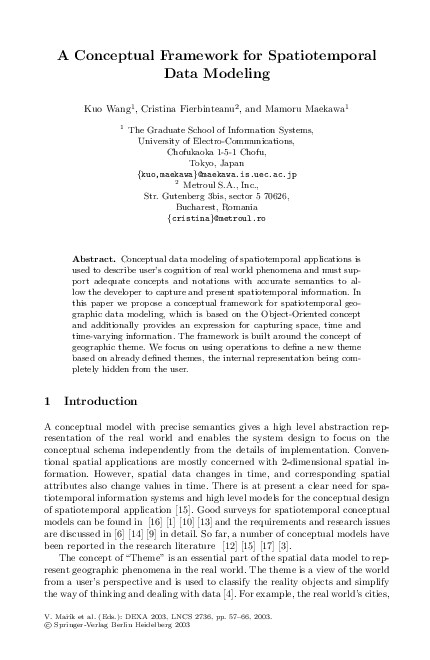 A Conceptual Framework for Spatiotemporal Data Modeling

Kuo Wang$^1$, Cristina Fierbinteanu$^2$, and Mamoru Maekawa$^1$

$^1$ The Graduate School of Information Systems, University of Electro-Communications, Chofukaoka 1-5-1 Chofu, Tokyo, Japan
{kuo,maekawa}@maekawa.is.uec.ac.jp
$^2$ Metroul S.A., Inc., Str. Gutenberg 3bis, sector 5 70626, Bucharest, Romania
{cristina}@metroul.ro

Abstract. Conceptual data modeling of spatiotemporal applications is used to describe user's cognition of real world phenomena and must support adequate concepts and notations with accurate semantics to allow the developer to capture and present spatiotemporal information. In this paper we propose a conceptual framework for spatiotemporal geographic data modeling, which is based on the Object-Oriented concept and additionally provides an expression for capturing space, time and time-varying information. The framework is built around the concept of geographic theme. We focus on using operations to define a new theme based on already defined themes, the internal representation being completely hidden from the user.

1 Introduction

A conceptual model with precise semantics gives a high level abstraction representation of the real world and enables the system design to focus on the conceptual schema independently from the details of implementation. Conventional spatial applications are mostly concerned with 2-dimensional spatial information. However, spatial data changes in time, and corresponding spatial attributes also change values in time. There is at present a clear need for spatiotemporal information systems and high level models for the conceptual design of spatiotemporal application [15]. Good surveys for spatiotemporal conceptual models can be found in [16] [1] [10] [13] and the requirements and research issues are discussed in [6] [14] [9] in detail. So far, a number of conceptual models have been reported in the research literature [12] [15] [17] [3].

The concept of "Theme" is an essential part of the spatial data model to represent geographic phenomena in the real world. The theme is a view of the world from a user's perspective and is used to classify the reality objects and simplify the way of thinking and dealing with data [4]. For example, the real world's cities,

V. Mařík et al. (Eds.): DEXA 2003, LNCS 2736, pp. 57–66, 2003.
© Springer-Verlag Berlin Heidelberg 2003